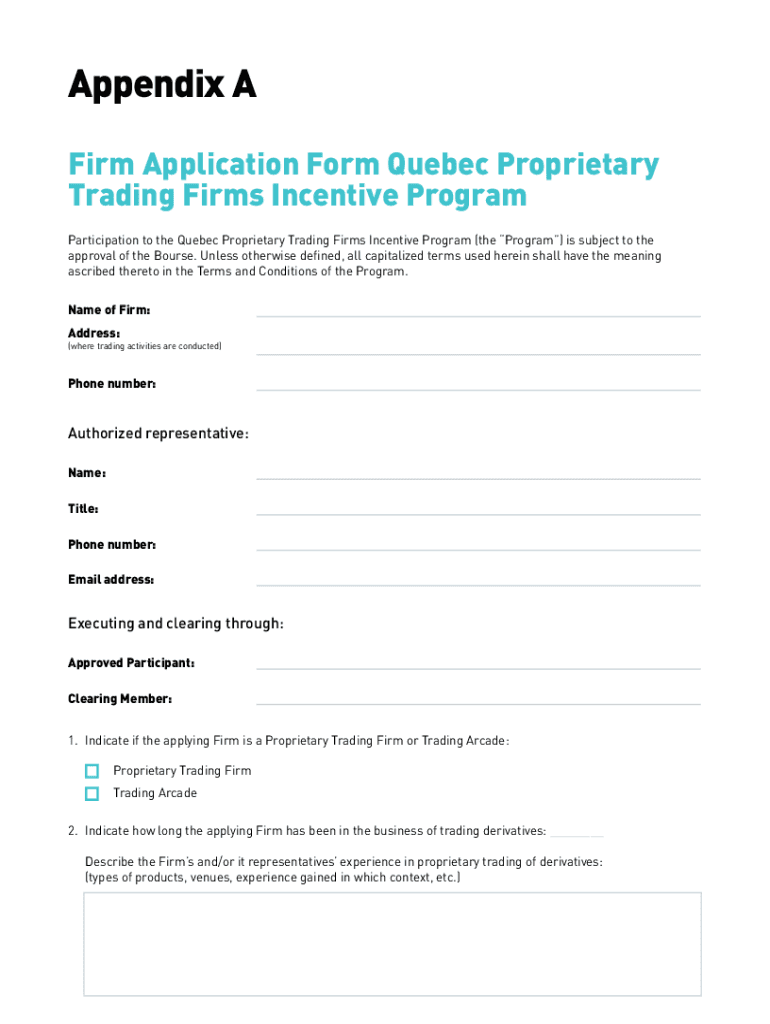 Appendix A

Firm Application Form Quebec Proprietary Trading Firms Incentive Program

Participation to the Quebec Proprietary Trading Firms Incentive Program (the "Program") is subject to the approval of the Bourse. Unless otherwise defined, all capitalized terms used herein shall have the meaning ascribed thereto in the Terms and Conditions of the Program.

Name of Firm:

Address:
(where trading activities are conducted)

Phone number:

Authorized representative:

Name:

Title:

Phone number:

Email address:

Executing and clearing through:

Approved Participant:

Clearing Member:

1. Indicate if the applying Firm is a Proprietary Trading Firm or Trading Arcade:

Proprietary Trading Firm

Trading Arcade

2. Indicate how long the applying Firm has been in the business of trading derivatives:

Describe the Firm's and/or it representatives' experience in proprietary trading of derivatives: (types of products, venues, experience gained in which context, etc.)